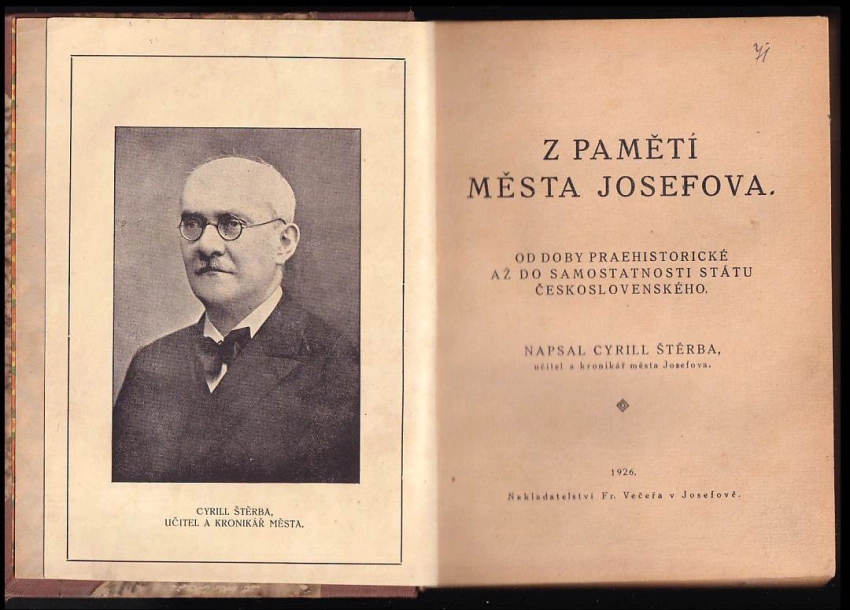 CYRILL ŠTĚRBA,
UČITEL A KRONIKÁŘ MĚSTA.

7/1

Z PAMĚTÍ
MĚSTA JOSEFOVA.

OD DOBY PRAEHISTORICKÉ
AŽ DO SAMOSTATNOSTI STÁTU
ČESKOSLOVENSKÉHO.

NAPSAL CYRILL ŠTĚRBA,
učitel a kronikář města Josefova.

1926.

Nakladatelství Fr. Večeřa v Josefově.